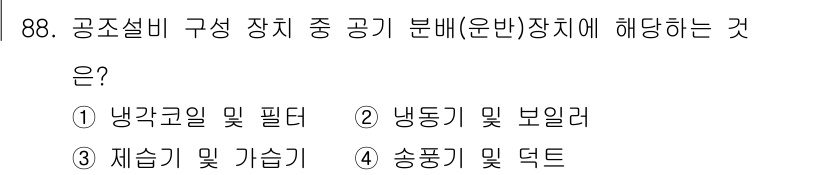 88. 공조설비 구성 장치 중 공기 분배(운반)장치에 해당하는 것은?

① 냉각코일 및 필터　② 냉동기 및 보일러
③ 제습기 및 가습기　④ 송풍기 및 덕트